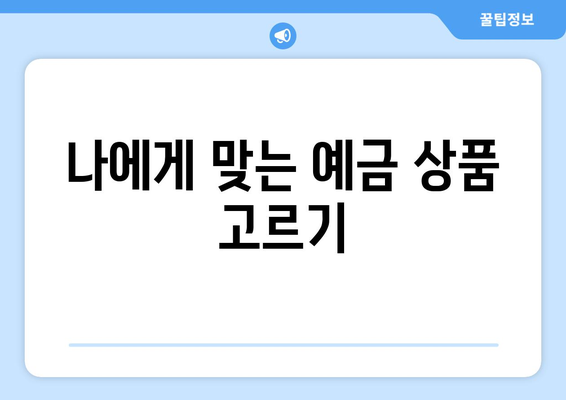 꿀팁정보

나에게 맞는 예금 상품 고르기